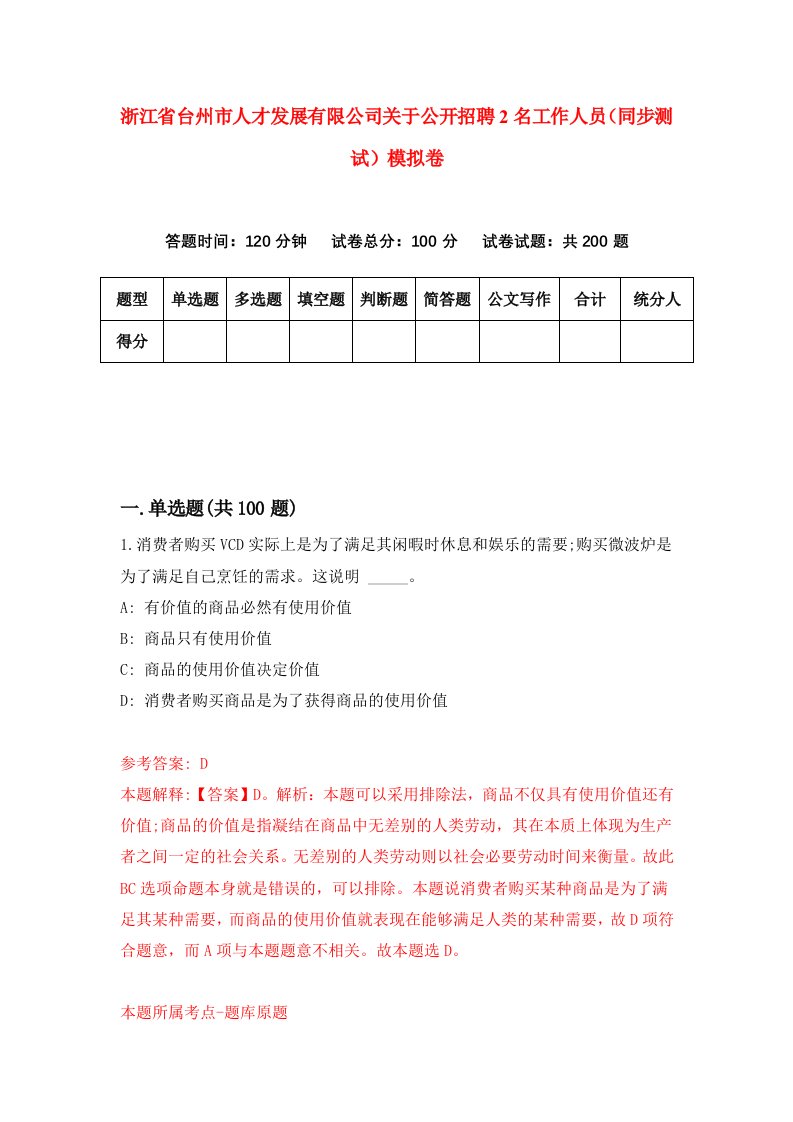 浙江省台州市人才发展有限公司关于公开招聘2名工作人员(同步测试）模拟卷

答题时间：120分钟　试卷总分：100分　试卷试题：共200题

| 题型 | 单选题 | 多选题 | 填空题 | 判断题 | 简答题 | 公文写作 | 合计 | 统分人 |
|---|---|---|---|---|---|---|---|---|
| 得分 | | | | | | | | |

一.单选题(共100题)

1.消费者购买VCD实际上是为了满足其闲暇时休息和娱乐的需要;购买微波炉是为了满足自己烹饪的需求。这说明 _____。

A: 有价值的商品必然有使用价值

B: 商品只有使用价值

C: 商品的使用价值决定价值

D: 消费者购买商品是为了获得商品的使用价值

参考答案: D

本题解释:【答案】D。解析：本题可以采用排除法，商品不仅具有使用价值还有价值;商品的价值是指凝结在商品中无差别的人类劳动，其在本质上体现为生产者之间一定的社会关系。无差别的人类劳动则以社会必要劳动时间来衡量。故此BC选项命题本身就是错误的，可以排除。本题说消费者购买某种商品是为了满足其某种需要，而商品的使用价值就表现在能够满足人类的某种需要，故D项符合题意，而A项与本题题意不相关。故本题选D。

本题所属考点-题库原题